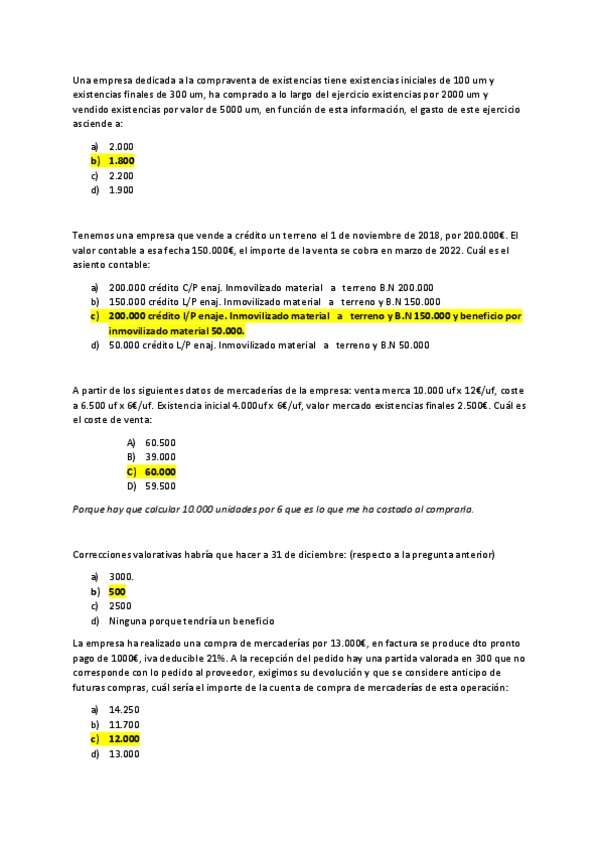 Una empresa dedicada a la compraventa de existencias tiene existencias iniciales de 100 um y existencias finales de 300 um, ha comprado a lo largo del ejercicio existencias por 2000 um y vendido existencias por valor de 5000 um, en función de esta información, el gasto de este ejercicio asciende a:

a) 2.000
b) 1.800
c) 2.200
d) 1.900

Tenemos una empresa que vende a crédito un terreno el 1 de noviembre de 2018, por 200.000€. El valor contable a esa fecha 150.000€, el importe de la venta se cobra en marzo de 2022. Cuál es el asiento contable:

a) 200.000 crédito C/P enaj. Inmovilizado material a terreno B.N 200.000
b) 150.000 crédito L/P enaj. Inmovilizado material a terreno y B.N 150.000
c) 200.000 crédito l/P enaje. Inmovilizado material a terreno y B.N 150.000 y beneficio por inmovilizado material 50.000.
d) 50.000 crédito L/P enaj. Inmovilizado material a terreno y B.N 50.000

A partir de los siguientes datos de mercaderías de la empresa: venta merca 10.000 uf x 12€/uf, coste a 6.500 uf x 6€/uf. Existencia inicial 4.000uf x 6€/uf, valor mercado existencias finales 2.500€. Cuál es el coste de venta:

A) 60.500
B) 39.000
C) 60.000
D) 59.500

Porque hay que calcular 10.000 unidades por 6 que es lo que me ha costado al comprarla.

Correcciones valorativas habría que hacer a 31 de diciembre: (respecto a la pregunta anterior)

a) 3000.
b) 500
c) 2500
d) Ninguna porque tendría un beneficio

La empresa ha realizado una compra de mercaderías por 13.000€, en factura se produce dto pronto pago de 1000€, iva deducible 21%. A la recepción del pedido hay una partida valorada en 300 que no corresponde con lo pedido al proveedor, exigimos su devolución y que se considere anticipo de futuras compras, cuál sería el importe de la cuenta de compra de mercaderías de esta operación:

a) 14.250
b) 11.700
c) 12.000
d) 13.000